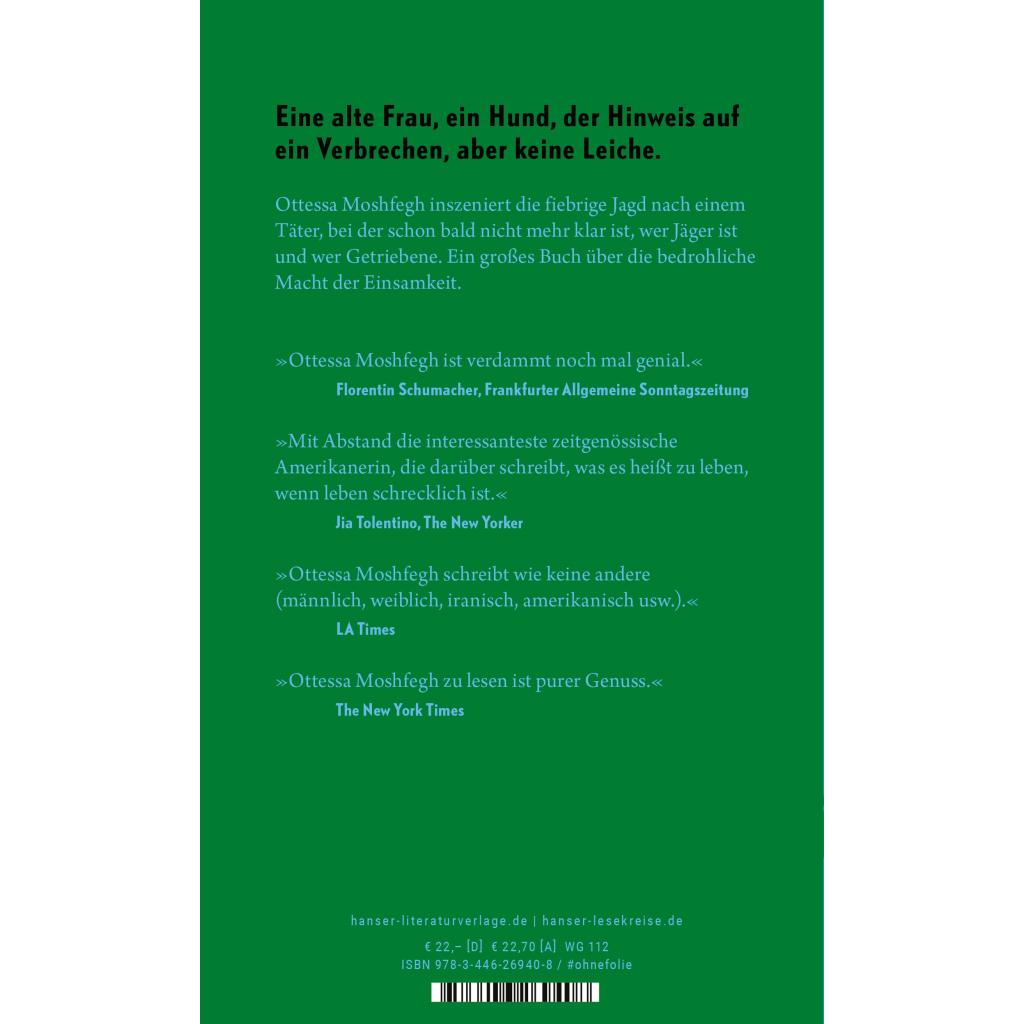 Eine alte Frau, ein Hund, der Hinweis auf ein Verbrechen, aber keine Leiche.

Ottessa Moshfegh inszeniert die fiebrige Jagd nach einem Täter, bei der schon bald nicht mehr klar ist, wer Jäger ist und wer Getriebene. Ein großes Buch über die bedrohliche Macht der Einsamkeit.

»Ottessa Moshfegh ist verdammt noch mal genial.«
Florentin Schumacher, Frankfurter Allgemeine Sonntagszeitung

»Mit Abstand die interessanteste zeitgenössische Amerikanerin, die darüber schreibt, was es heißt zu leben, wenn leben schrecklich ist.«
Jia Tolentino, The New Yorker

»Ottessa Moshfegh schreibt wie keine andere (männlich, weiblich, iranisch, amerikanisch usw.).«
LA Times

»Ottessa Moshfegh zu lesen ist purer Genuss.«
The New York Times

hanser-literaturverlage.de | hanser-lesekreise.de

€ 22,– [D] € 22,70 [A] WG 112
ISBN 978-3-446-26940-8 / #ohnefolie